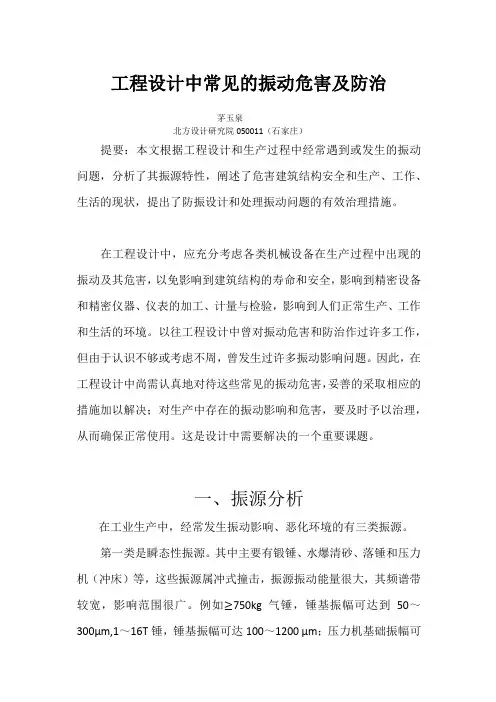 工程设计中常见的振动危害及防治

茅玉泉
北方设计研究院 050011（石家庄）

提要：本文根据工程设计和生产过程中经常遇到或发生的振动问题，分析了其振源特性，阐述了危害建筑结构安全和生产、工作、生活的现状，提出了防振设计和处理振动问题的有效治理措施。

在工程设计中，应充分考虑各类机械设备在生产过程中出现的振动及其危害，以免影响到建筑结构的寿命和安全，影响到精密设备和精密仪器、仪表的加工、计量与检验，影响到人们正常生产、工作和生活的环境。以往工程设计中曾对振动危害和防治作过许多工作，但由于认识不够或考虑不周，曾发生过许多振动影响问题。因此，在工程设计中尚需认真地对待这些常见的振动危害，妥善的采取相应的措施加以解决；对生产中存在的振动影响和危害，要及时予以治理，从而确保正常使用。这是设计中需要解决的一个重要课题。

一、振源分析

在工业生产中，经常发生振动影响、恶化环境的有三类振源。

第一类是瞬态性振源。其中主要有锻锤、水爆清砂、落锤和压力机（冲床）等，这些振源属冲式撞击，振源振动能量很大，其频谱带较宽，影响范围很广。例如≥750kg 气锤，锤基振幅可达到 50～300μm,1～16T 锤，锤基振幅可达 100～1200 μm；压力机基础振幅可